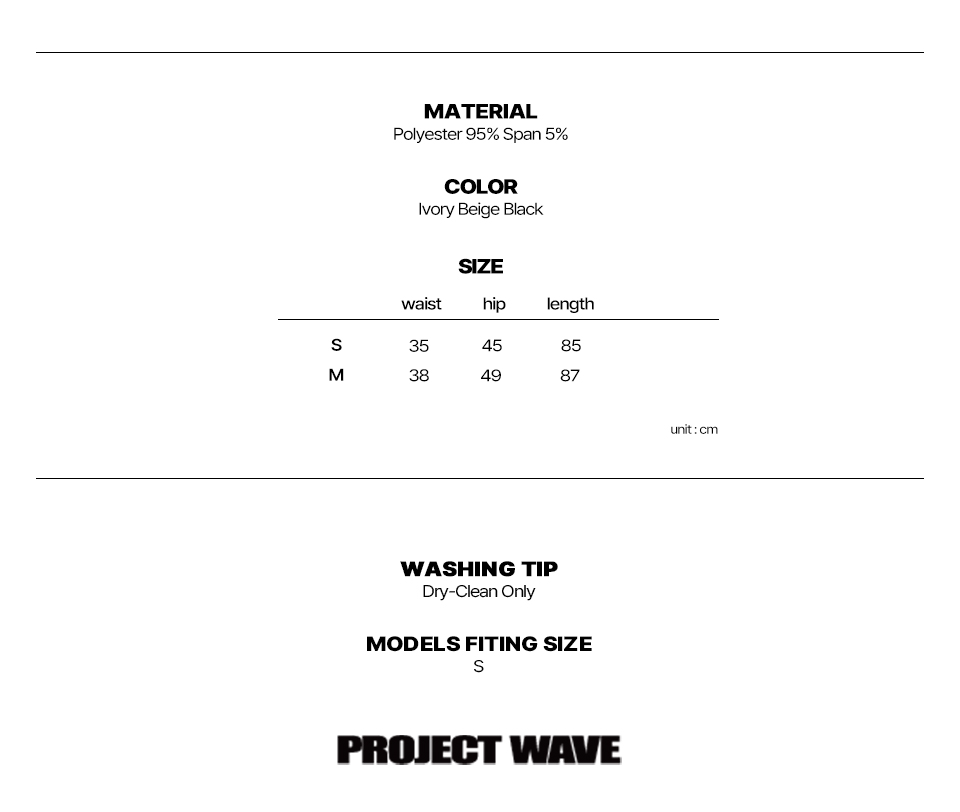 MATERIAL
Polyester 95% Span 5%

COLOR
Ivory Beige Black

SIZE

|  | waist | hip | length |
|---|---|---|---|
| S | 35 | 45 | 85 |
| M | 38 | 49 | 87 |

unit : cm

WASHING TIP
Dry-Clean Only

MODELS FITING SIZE
S

PROJECT WAVE